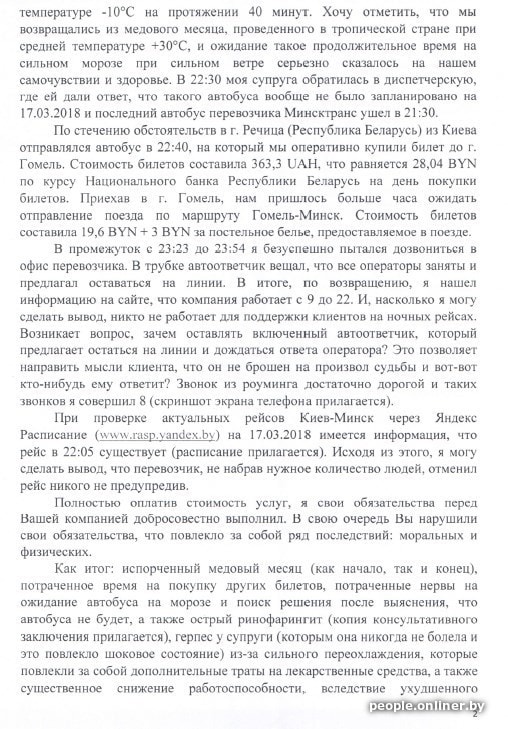 температуре -10°С на протяжении 40 минут. Хочу отметить, что мы возвращались из медового месяца, проведенного в тропической стране при средней температуре +30°С, и ожидание такое продолжительное время на сильном морозе при сильном ветре серьезно сказалось на нашем самочувствии и здоровье. В 22:30 моя супруга обратилась в диспетчерскую, где ей дали ответ, что такого автобуса вообще не было запланировано на 17.03.2018 и последний автобус перевозчика Минсктранс ушел в 21:30.

По стечению обстоятельств в г. Речица (Республика Беларусь) из Киева отправлялся автобус в 22:40, на который мы оперативно купили билет до г. Гомель. Стоимость билетов составила 363,3 UAH, что равняется 28,04 BYN по курсу Национального банка Республики Беларусь на день покупки билетов. Приехав в г. Гомель, нам пришлось больше часа ожидать отправление поезда по маршруту Гомель-Минск. Стоимость билетов составила 19,6 BYN + 3 BYN за постельное белье, предоставляемое в поезде.

В промежуток с 23:23 до 23:54 я безуспешно пытался дозвониться в офис перевозчика. В трубке автоответчик вещал, что все операторы заняты и предлагал оставаться на линии. В итоге, по возвращению, я нашел информацию на сайте, что компания работает с 9 до 22. И, насколько я могу сделать вывод, никто не работает для поддержки клиентов на ночных рейсах. Возникает вопрос, зачем оставлять включенный автоответчик, который предлагает остаться на линии и дождаться ответа оператора? Это позволяет направить мысли клиента, что он не брошен на произвол судьбы и вот-вот кто-нибудь ему ответит? Звонок из роуминга достаточно дорогой и таких звонков я совершил 8 (скриншот экрана телефона прилагается).

При проверке актуальных рейсов Киев-Минск через Яндекс Расписание (www.rasp.yandex.by) на 17.03.2018 имеется информация, что рейс в 22:05 существует (расписание прилагается). Исходя из этого, я могу сделать вывод, что перевозчик, не набрав нужное количество людей, отменил рейс никого не предупредив.

Полностью оплатив стоимость услуг, я свои обязательства перед Вашей компанией добросовестно выполнил. В свою очередь Вы нарушили свои обязательства, что повлекло за собой ряд последствий: моральных и физических.

Как итог: испорченный медовый месяц (как начало, так и конец), потраченное время на покупку других билетов, потраченные нервы на ожидание автобуса на морозе и поиск решения после выяснения, что автобуса не будет, а также острый ринофарингит (копия консультативного заключения прилагается), герпес у супруги (которым она никогда не болела и это повлекло шоковое состояние) из-за сильного переохлаждения, которые повлекли за собой дополнительные траты на лекарственные средства, а также существенное снижение работоспособности, вследствие ухудшенного

2

people.onliner.by